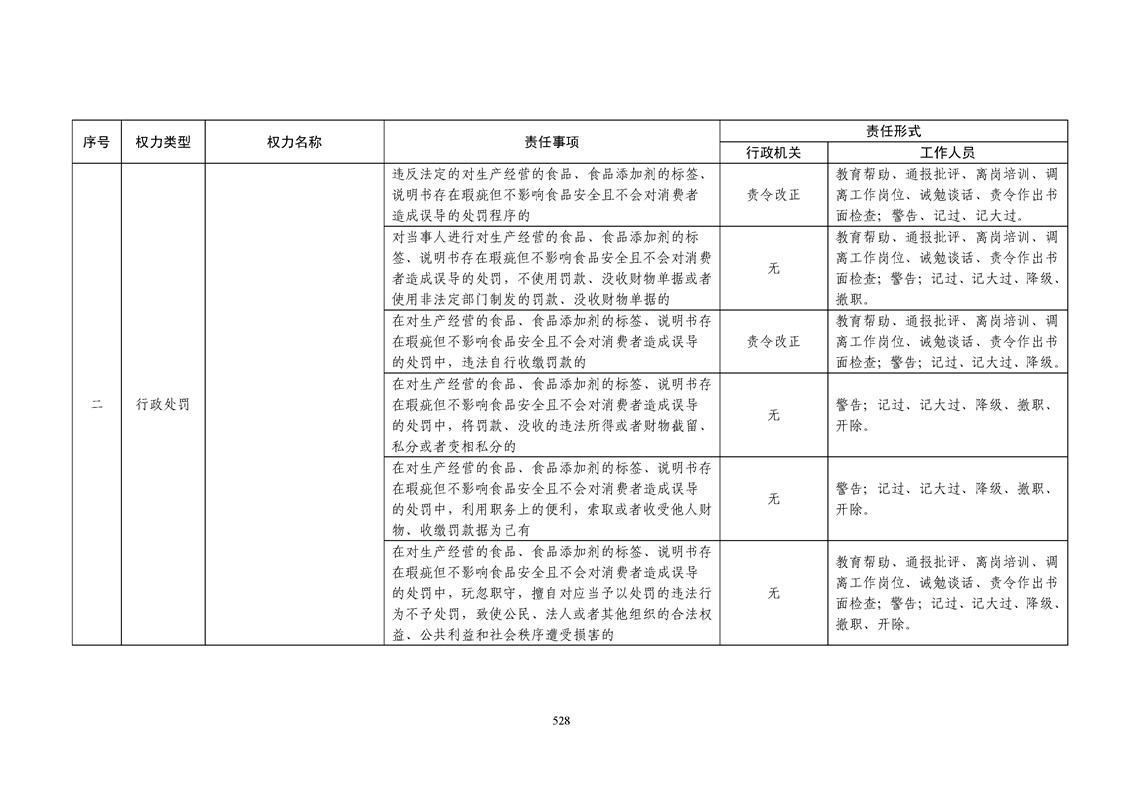 | 序号 | 权力类型 | 权力名称 | 责任事项 | 责任形式 行政机关 | 责任形式 工作人员 |
|---|---|---|---|---|---|
| 二 | 行政处罚 | | 违反法定的对生产经营的食品、食品添加剂的标签、说明书存在瑕疵但不影响食品安全且不会对消费者造成误导的处罚程序的 | 责令改正 | 教育帮助、通报批评、离岗培训、调离工作岗位、诫勉谈话、责令作出书面检查；警告、记过、记大过。 |
| | | | 对当事人进行对生产经营的食品、食品添加剂的标签、说明书存在瑕疵但不影响食品安全且不会对消费者造成误导的处罚，不使用罚款、没收财物单据或者使用非法定部门制发的罚款、没收财物单据的 | 无 | 教育帮助、通报批评、离岗培训、调离工作岗位、诫勉谈话、责令作出书面检查；警告；记过、记大过、降级、撤职。 |
| | | | 在对生产经营的食品、食品添加剂的标签、说明书存在瑕疵但不影响食品安全且不会对消费者造成误导的处罚中，违法自行收缴罚款的 | 责令改正 | 教育帮助、通报批评、离岗培训、调离工作岗位、诫勉谈话、责令作出书面检查；警告；记过、记大过、降级。 |
| | | | 在对生产经营的食品、食品添加剂的标签、说明书存在瑕疵但不影响食品安全且不会对消费者造成误导的处罚中，将罚款、没收的违法所得或者财物截留、私分或者变相私分的 | 无 | 警告；记过、记大过、降级、撤职、开除。 |
| | | | 在对生产经营的食品、食品添加剂的标签、说明书存在瑕疵但不影响食品安全且不会对消费者造成误导的处罚中，利用职务上的便利，索取或者收受他人财物、收缴罚款据为己有 | 无 | 警告；记过、记大过、降级、撤职、开除。 |
| | | | 在对生产经营的食品、食品添加剂的标签、说明书存在瑕疵但不影响食品安全且不会对消费者造成误导的处罚中，玩忽职守，擅自对应当予以处罚的违法行为不予处罚，致使公民、法人或者其他组织的合法权益、公共利益和社会秩序遭受损害的 | 无 | 教育帮助、通报批评、离岗培训、调离工作岗位、诫勉谈话、责令作出书面检查；警告；记过、记大过、降级、撤职、开除。 |

528